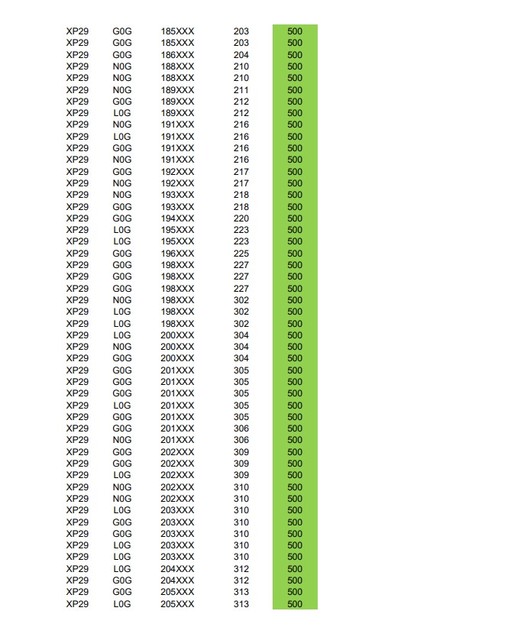 | | | | | |
|---|---|---|---|---|
| XP29 | G0G | 185XXX | 203 | 500 |
| XP29 | G0G | 185XXX | 203 | 500 |
| XP29 | G0G | 186XXX | 204 | 500 |
| XP29 | N0G | 188XXX | 210 | 500 |
| XP29 | N0G | 188XXX | 210 | 500 |
| XP29 | N0G | 189XXX | 211 | 500 |
| XP29 | G0G | 189XXX | 212 | 500 |
| XP29 | L0G | 189XXX | 212 | 500 |
| XP29 | N0G | 191XXX | 216 | 500 |
| XP29 | L0G | 191XXX | 216 | 500 |
| XP29 | G0G | 191XXX | 216 | 500 |
| XP29 | N0G | 191XXX | 216 | 500 |
| XP29 | G0G | 192XXX | 217 | 500 |
| XP29 | N0G | 192XXX | 217 | 500 |
| XP29 | N0G | 193XXX | 218 | 500 |
| XP29 | G0G | 193XXX | 218 | 500 |
| XP29 | G0G | 194XXX | 220 | 500 |
| XP29 | L0G | 195XXX | 223 | 500 |
| XP29 | L0G | 195XXX | 223 | 500 |
| XP29 | G0G | 196XXX | 225 | 500 |
| XP29 | G0G | 198XXX | 227 | 500 |
| XP29 | G0G | 198XXX | 227 | 500 |
| XP29 | G0G | 198XXX | 227 | 500 |
| XP29 | N0G | 198XXX | 302 | 500 |
| XP29 | L0G | 198XXX | 302 | 500 |
| XP29 | L0G | 198XXX | 302 | 500 |
| XP29 | L0G | 200XXX | 304 | 500 |
| XP29 | N0G | 200XXX | 304 | 500 |
| XP29 | G0G | 200XXX | 304 | 500 |
| XP29 | G0G | 201XXX | 305 | 500 |
| XP29 | G0G | 201XXX | 305 | 500 |
| XP29 | G0G | 201XXX | 305 | 500 |
| XP29 | L0G | 201XXX | 305 | 500 |
| XP29 | G0G | 201XXX | 305 | 500 |
| XP29 | G0G | 201XXX | 306 | 500 |
| XP29 | N0G | 201XXX | 306 | 500 |
| XP29 | G0G | 202XXX | 309 | 500 |
| XP29 | G0G | 202XXX | 309 | 500 |
| XP29 | L0G | 202XXX | 309 | 500 |
| XP29 | N0G | 202XXX | 310 | 500 |
| XP29 | N0G | 202XXX | 310 | 500 |
| XP29 | L0G | 203XXX | 310 | 500 |
| XP29 | G0G | 203XXX | 310 | 500 |
| XP29 | G0G | 203XXX | 310 | 500 |
| XP29 | L0G | 203XXX | 310 | 500 |
| XP29 | L0G | 203XXX | 310 | 500 |
| XP29 | L0G | 204XXX | 312 | 500 |
| XP29 | G0G | 204XXX | 312 | 500 |
| XP29 | G0G | 205XXX | 313 | 500 |
| XP29 | L0G | 205XXX | 313 | 500 |